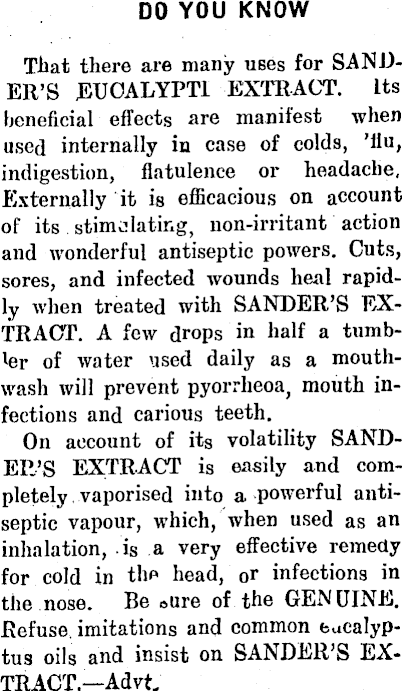 DO YOU KNOW

That there are many uses for SANDER'S EUCALYPTI EXTRACT. Its beneficial effects are manifest when used internally in case of colds, 'flu, indigestion, flatulence or headache. Externally it is efficacious on account of its stimulating, non-irritant action and wonderful antiseptic powers. Cuts, sores, and infected wounds heal rapidly when treated with SANDER'S EXTRACT. A few drops in half a tumbler of water used daily as a mouthwash will prevent pyorrheoa, mouth infections and carious teeth.

On account of its volatility SANDER'S EXTRACT is easily and completely vaporised into a powerful antiseptic vapour, which, when used as an inhalation, is a very effective remedy for cold in the head, or infections in the nose. Be sure of the GENUINE. Refuse imitations and common eucalyptus oils and insist on SANDER'S EXTRACT.—Advt.